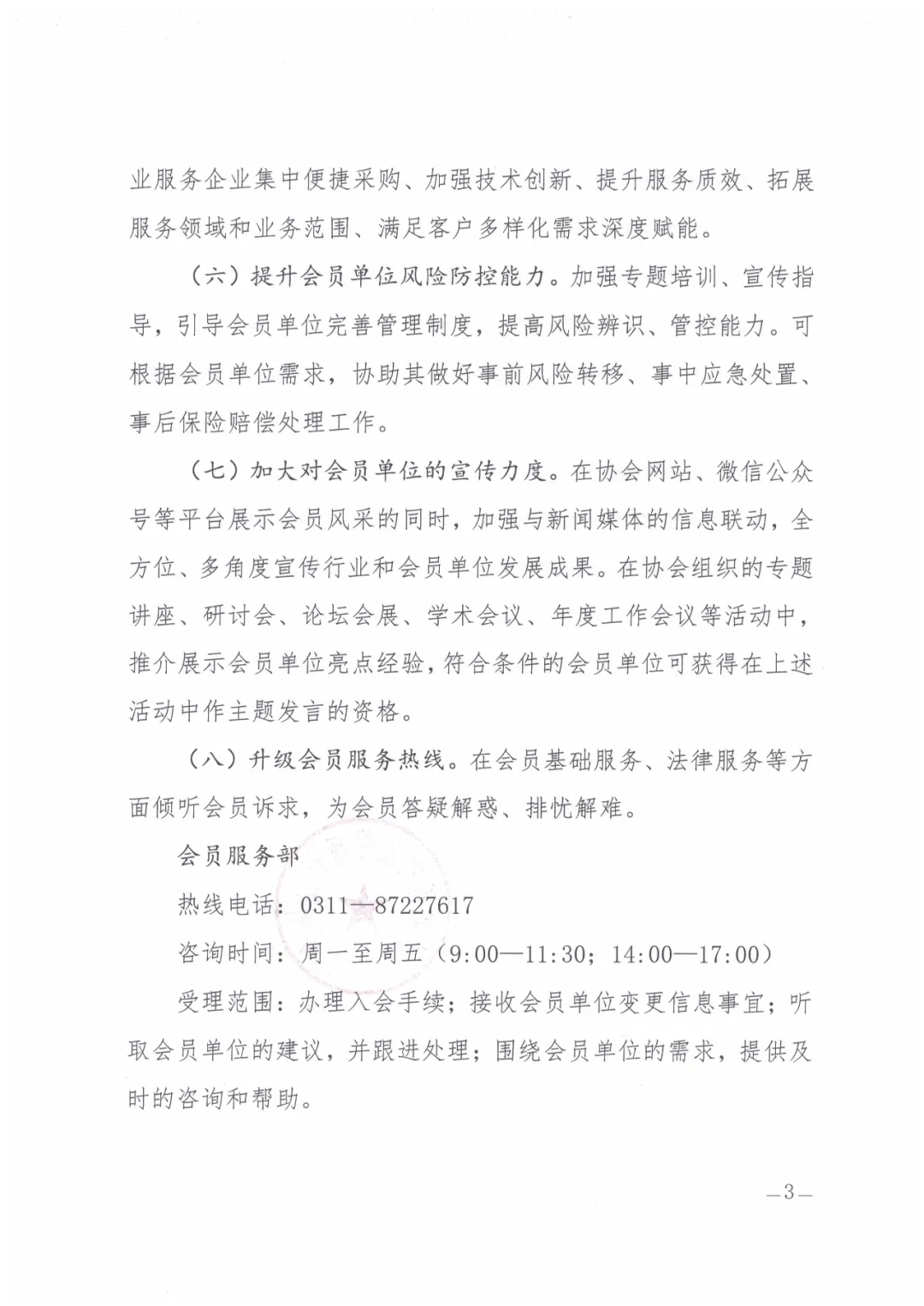 业服务企业集中便捷采购、加强技术创新、提升服务质效、拓展服务领域和业务范围、满足客户多样化需求深度赋能。

（六）提升会员单位风险防控能力。加强专题培训、宣传指导，引导会员单位完善管理制度，提高风险辨识、管控能力。可根据会员单位需求，协助其做好事前风险转移、事中应急处置、事后保险赔偿处理工作。

（七）加大对会员单位的宣传力度。在协会网站、微信公众号等平台展示会员风采的同时，加强与新闻媒体的信息联动，全方位、多角度宣传行业和会员单位发展成果。在协会组织的专题讲座、研讨会、论坛会展、学术会议、年度工作会议等活动中，推介展示会员单位亮点经验，符合条件的会员单位可获得在上述活动中作主题发言的资格。

（八）升级会员服务热线。在会员基础服务、法律服务等方面倾听会员诉求，为会员答疑解惑、排忧解难。

会员服务部

热线电话：0311—87227617

咨询时间：周一至周五（9:00—11:30；14:00—17:00）

受理范围：办理入会手续；接收会员单位变更信息事宜；听取会员单位的建议，并跟进处理；围绕会员单位的需求，提供及时的咨询和帮助。

—3—